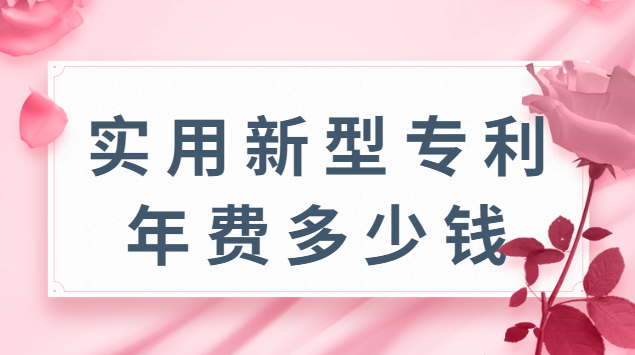 实用新型专利
年费多少钱